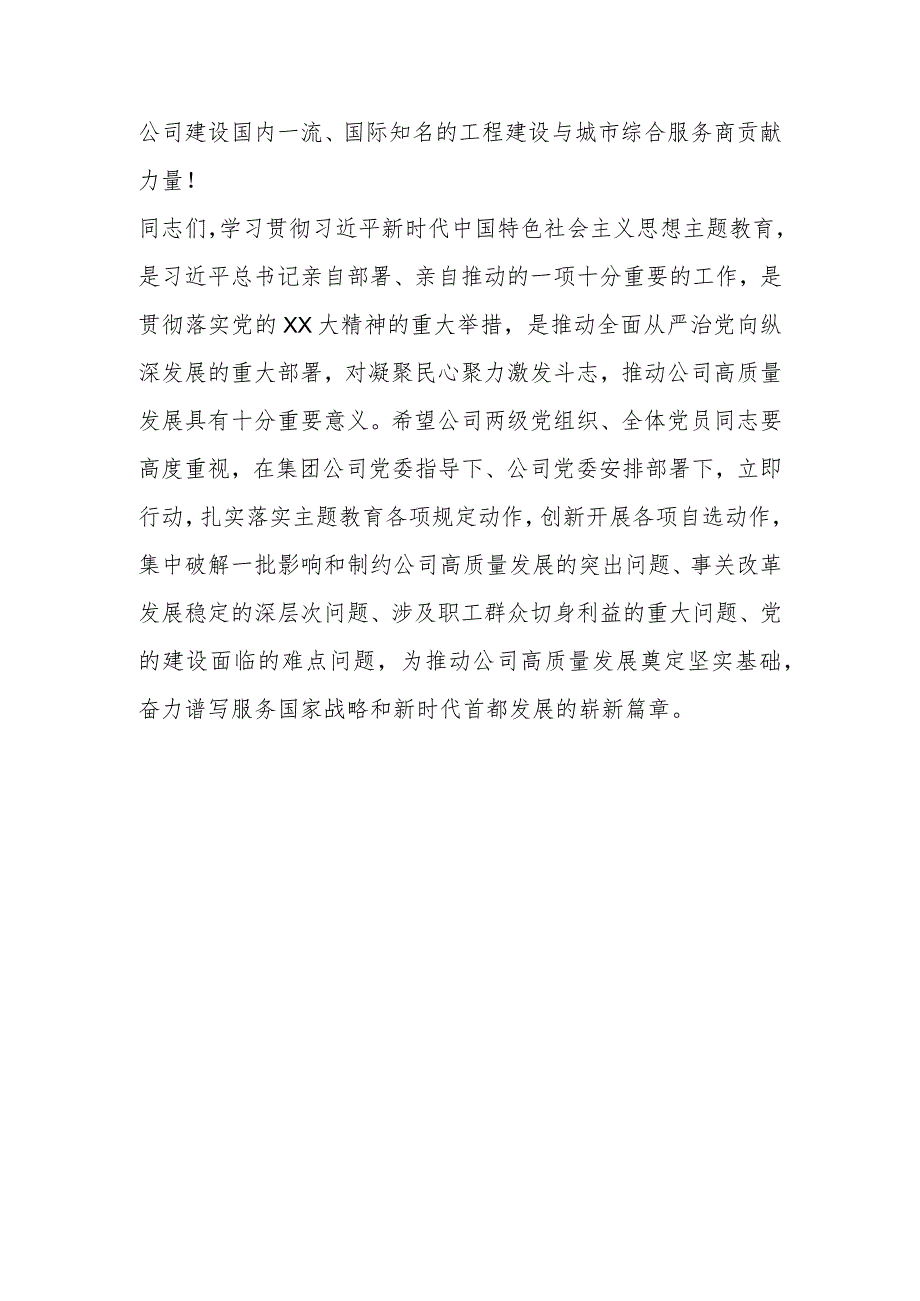 公司建设国内一流、国际知名的工程建设与城市综合服务商贡献力量！

同志们，学习贯彻习近平新时代中国特色社会主义思想主题教育，是习近平总书记亲自部署、亲自推动的一项十分重要的工作，是贯彻落实党的XX大精神的重大举措，是推动全面从严治党向纵深发展的重大部署，对凝聚民心聚力激发斗志，推动公司高质量发展具有十分重要意义。希望公司两级党组织、全体党员同志要高度重视，在集团公司党委指导下、公司党委安排部署下，立即行动，扎实落实主题教育各项规定动作，创新开展各项自选动作，集中破解一批影响和制约公司高质量发展的突出问题、事关改革发展稳定的深层次问题、涉及职工群众切身利益的重大问题、党的建设面临的难点问题，为推动公司高质量发展奠定坚实基础，奋力谱写服务国家战略和新时代首都发展的崭新篇章。